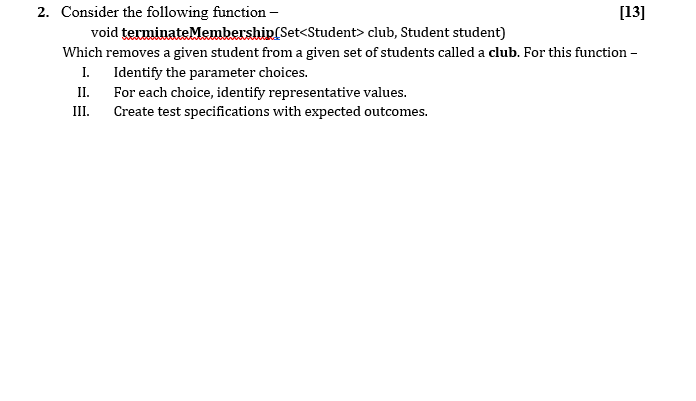 2. Consider the following function – [13]

void terminateMembership(Set<Student> club, Student student)

Which removes a given student from a given set of students called a club. For this function –

I. Identify the parameter choices.

II. For each choice, identify representative values.

III. Create test specifications with expected outcomes.